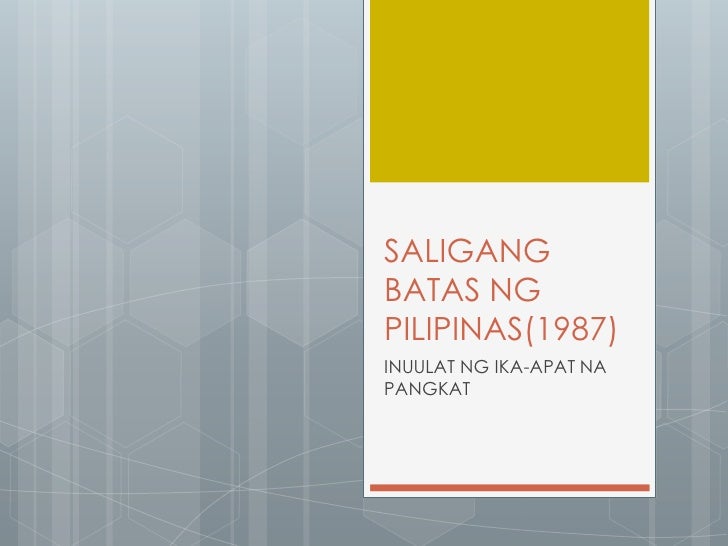 SALIGANG BATAS NG PILIPINAS(1987)

INUULAT NG IKA-APAT NA PANGKAT